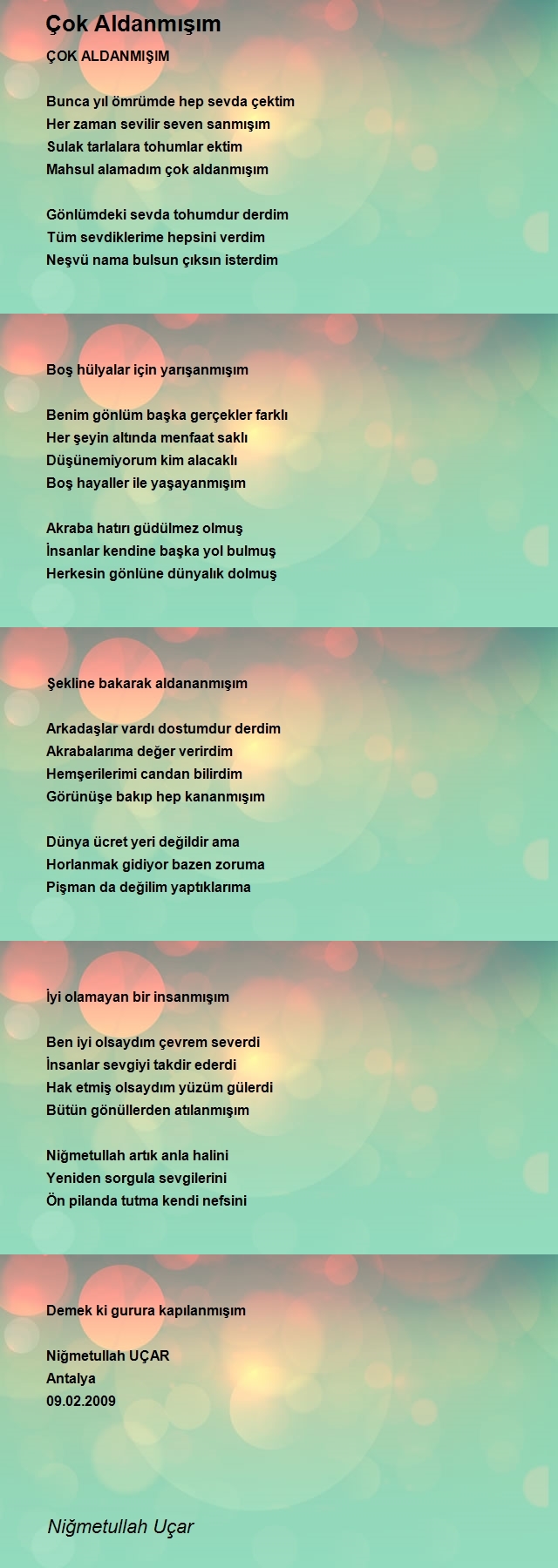 Çok Aldanmışım

ÇOK ALDANMIŞIM

Bunca yıl ömrümde hep sevda çektim
Her zaman sevilir seven sanmışım
Sulak tarlalara tohumlar ektim
Mahsul alamadım çok aldanmışım

Gönlümdeki sevda tohumdur derdim
Tüm sevdiklerime hepsini verdim
Neşvü nama bulsun çıksın isterdim

Boş hülyalar için yarışanmışım

Benim gönlüm başka gerçekler farklı
Her şeyin altında menfaat saklı
Düşünemiyorum kim alacaklı
Boş hayaller ile yaşayanmışım

Akraba hatırı güdülmez olmuş
İnsanlar kendine başka yol bulmuş
Herkesin gönlüne dünyalık dolmuş

Şekline bakarak aldananmışım

Arkadaşlar vardı dostumdur derdim
Akrabalarıma değer verirdim
Hemşerilerimi candan bilirdim
Görünüşe bakıp hep kananmışım

Dünya ücret yeri değildir ama
Horlanmak gidiyor bazen zoruma
Pişman da değilim yaptıklarıma

İyi olamayan bir insanmışım

Ben iyi olsaydım çevrem severdi
İnsanlar sevgiyi takdir ederdi
Hak etmiş olsaydım yüzüm gülerdi
Bütün gönüllerden atılanmışım

Niğmetullah artık anla halini
Yeniden sorgula sevgilerini
Ön pilanda tutma kendi nefsini

Demek ki gurura kapılanmışım

Niğmetullah UÇAR
Antalya
09.02.2009

Niğmetullah Uçar